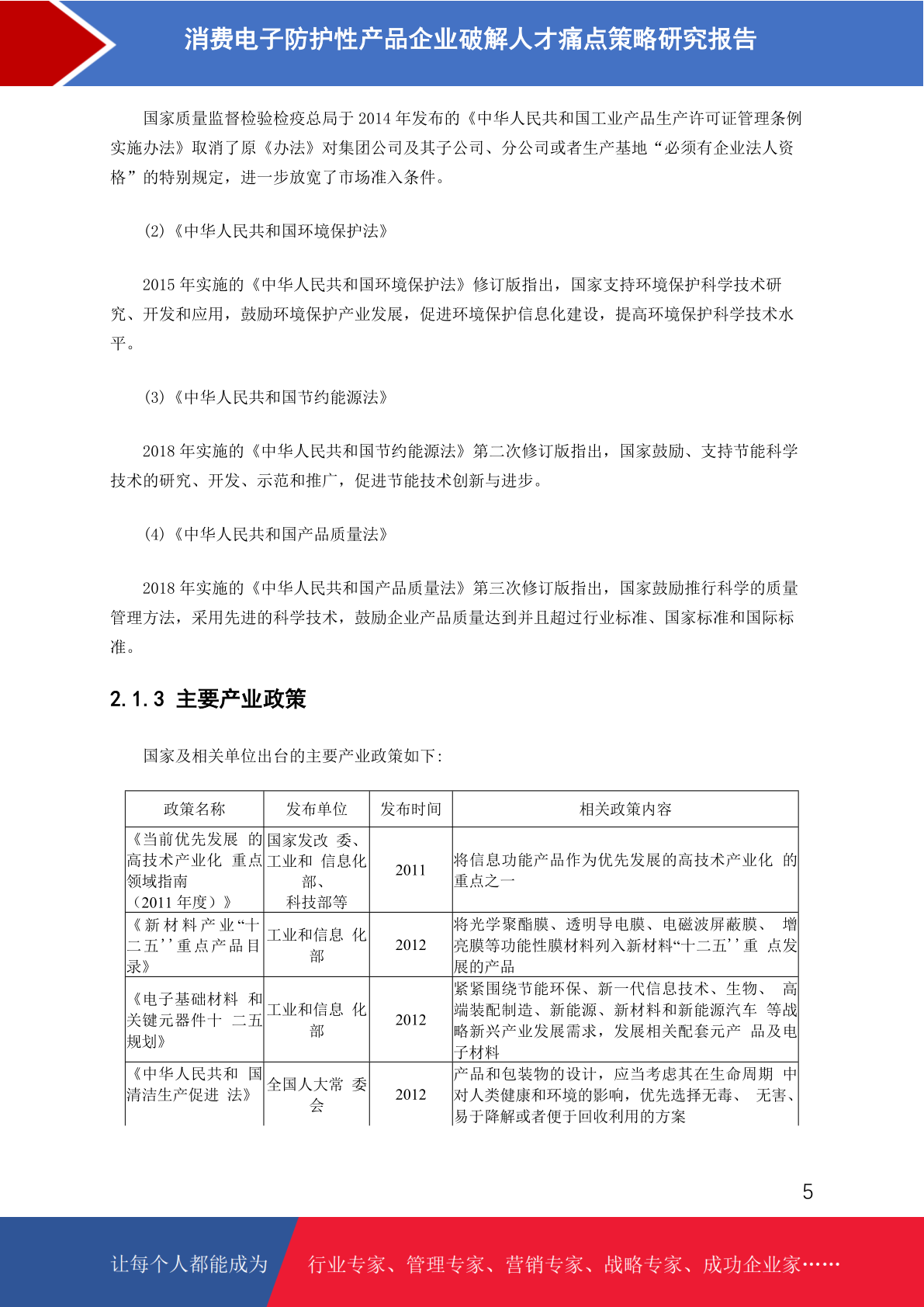 消费电子防护性产品企业破解人才痛点策略研究报告

国家质量监督检验检疫总局于 2014 年发布的《中华人民共和国工业产品生产许可证管理条例实施办法》取消了原《办法》对集团公司及其子公司、分公司或者生产基地“必须有企业法人资格”的特别规定，进一步放宽了市场准入条件。

(2)《中华人民共和国环境保护法》

2015 年实施的《中华人民共和国环境保护法》修订版指出，国家支持环境保护科学技术研究、开发和应用，鼓励环境保护产业发展，促进环境保护信息化建设，提高环境保护科学技术水平。

(3)《中华人民共和国节约能源法》

2018 年实施的《中华人民共和国节约能源法》第二次修订版指出，国家鼓励、支持节能科学技术的研究、开发、示范和推广，促进节能技术创新与进步。

(4)《中华人民共和国产品质量法》

2018 年实施的《中华人民共和国产品质量法》第三次修订版指出，国家鼓励推行科学的质量管理方法，采用先进的科学技术，鼓励企业产品质量达到并且超过行业标准、国家标准和国际标准。

2.1.3 主要产业政策

国家及相关单位出台的主要产业政策如下:

| 政策名称 | 发布单位 | 发布时间 | 相关政策内容 |
|---|---|---|---|
| 《当前优先发展 的高技术产业化 重点领域指南（2011 年度）》 | 国家发改 委、工业和 信息化部、科技部等 | 2011 | 将信息功能产品作为优先发展的高技术产业化 的重点之一 |
| 《新材料产业“十二五''重点产品目录》 | 工业和信息 化部 | 2012 | 将光学聚酯膜、透明导电膜、电磁波屏蔽膜、 增亮膜等功能性膜材料列入新材料“十二五''重 点发展的产品 |
| 《电子基础材料 和关键元器件十 二五规划》 | 工业和信息 化部 | 2012 | 紧紧围绕节能环保、新一代信息技术、生物、 高端装配制造、新能源、新材料和新能源汽车 等战略新兴产业发展需求，发展相关配套元产 品及电子材料 |
| 《中华人民共和 国清洁生产促进 法》 | 全国人大常 委会 | 2012 | 产品和包装物的设计，应当考虑其在生命周期 中对人类健康和环境的影响，优先选择无毒、 无害、易于降解或者便于回收利用的方案 |

5

让每个人都能成为 行业专家、管理专家、营销专家、战略专家、成功企业家……